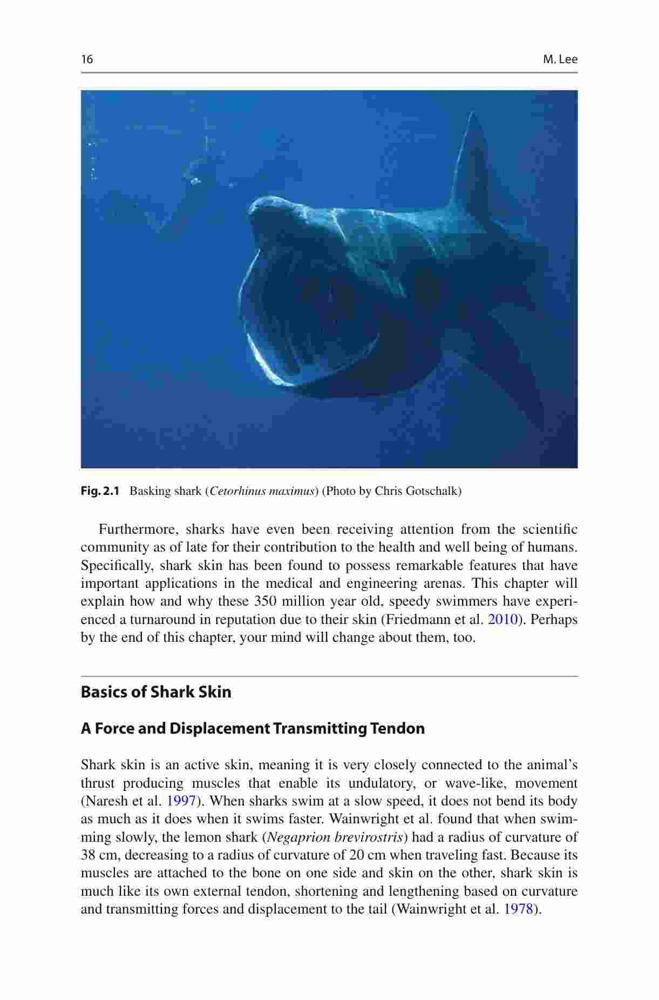 16 M. Lee

Fig. 2.1 Basking shark (Cetorhinus maximus) (Photo by Chris Gotschalk)

Furthermore, sharks have even been receiving attention from the scientific community as of late for their contribution to the health and well being of humans. Specifically, shark skin has been found to possess remarkable features that have important applications in the medical and engineering arenas. This chapter will explain how and why these 350 million year old, speedy swimmers have experienced a turnaround in reputation due to their skin (Friedmann et al. 2010). Perhaps by the end of this chapter, your mind will change about them, too.

Basics of Shark Skin

A Force and Displacement Transmitting Tendon

Shark skin is an active skin, meaning it is very closely connected to the animal's thrust producing muscles that enable its undulatory, or wave-like, movement (Naresh et al. 1997). When sharks swim at a slow speed, it does not bend its body as much as it does when it swims faster. Wainwright et al. found that when swimming slowly, the lemon shark (Negaprion brevirostris) had a radius of curvature of 38 cm, decreasing to a radius of curvature of 20 cm when traveling fast. Because its muscles are attached to the bone on one side and skin on the other, shark skin is much like its own external tendon, shortening and lengthening based on curvature and transmitting forces and displacement to the tail (Wainwright et al. 1978).